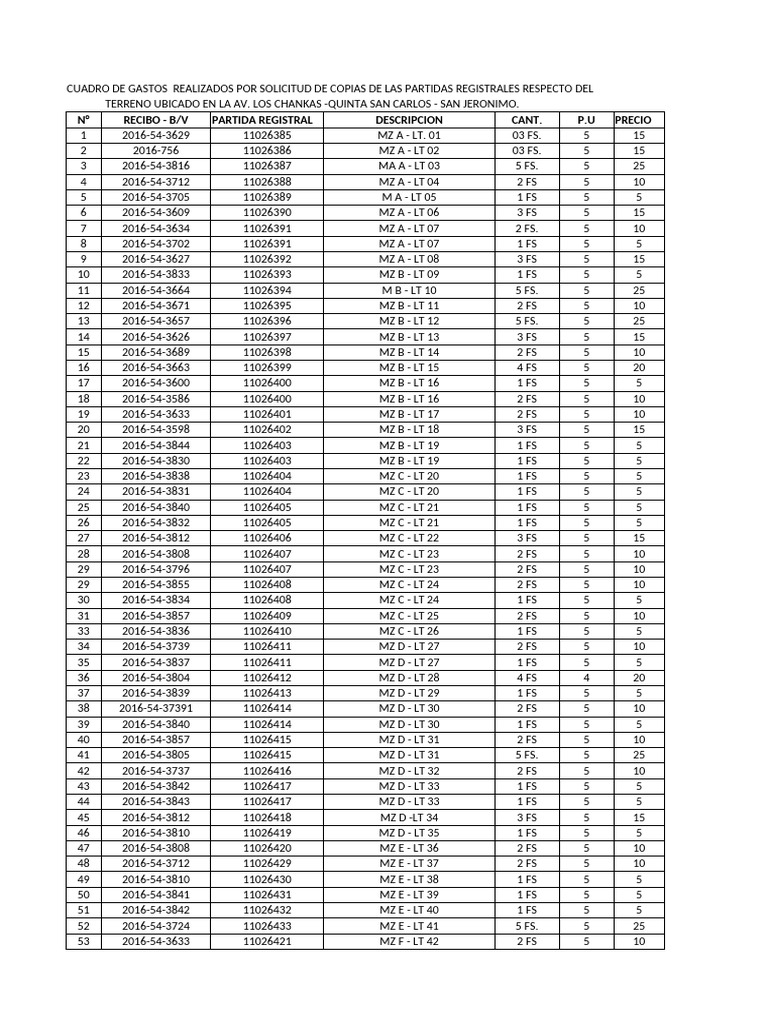 CUADRO DE GASTOS REALIZADOS POR SOLICITUD DE COPIAS DE LAS PARTIDAS REGISTRALES RESPECTO DEL TERRENO UBICADO EN LA AV. LOS CHANKAS -QUINTA SAN CARLOS - SAN JERONIMO.

| N° | RECIBO - B/V | PARTIDA REGISTRAL | DESCRIPCION | CANT. | P.U | PRECIO |
|---|---|---|---|---|---|---|
| 1 | 2016-54-3629 | 11026385 | MZ A - LT. 01 | 03 FS. | 5 | 15 |
| 2 | 2016-756 | 11026386 | MZ A - LT 02 | 03 FS. | 5 | 15 |
| 3 | 2016-54-3816 | 11026387 | MA A - LT 03 | 5 FS. | 5 | 25 |
| 4 | 2016-54-3712 | 11026388 | MZ A - LT 04 | 2 FS | 5 | 10 |
| 5 | 2016-54-3705 | 11026389 | M A - LT 05 | 1 FS | 5 | 5 |
| 6 | 2016-54-3609 | 11026390 | MZ A - LT 06 | 3 FS | 5 | 15 |
| 7 | 2016-54-3634 | 11026391 | MZ A - LT 07 | 2 FS. | 5 | 10 |
| 8 | 2016-54-3702 | 11026391 | MZ A - LT 07 | 1 FS | 5 | 5 |
| 9 | 2016-54-3627 | 11026392 | MZ A - LT 08 | 3 FS | 5 | 15 |
| 10 | 2016-54-3833 | 11026393 | MZ B - LT 09 | 1 FS | 5 | 5 |
| 11 | 2016-54-3664 | 11026394 | M B - LT 10 | 5 FS. | 5 | 25 |
| 12 | 2016-54-3671 | 11026395 | MZ B - LT 11 | 2 FS | 5 | 10 |
| 13 | 2016-54-3657 | 11026396 | MZ B - LT 12 | 5 FS. | 5 | 25 |
| 14 | 2016-54-3626 | 11026397 | MZ B - LT 13 | 3 FS | 5 | 15 |
| 15 | 2016-54-3689 | 11026398 | MZ B - LT 14 | 2 FS | 5 | 10 |
| 16 | 2016-54-3663 | 11026399 | MZ B - LT 15 | 4 FS | 5 | 20 |
| 17 | 2016-54-3600 | 11026400 | MZ B - LT 16 | 1 FS | 5 | 5 |
| 18 | 2016-54-3586 | 11026400 | MZ B - LT 16 | 2 FS | 5 | 10 |
| 19 | 2016-54-3633 | 11026401 | MZ B - LT 17 | 2 FS | 5 | 10 |
| 20 | 2016-54-3598 | 11026402 | MZ B - LT 18 | 3 FS | 5 | 15 |
| 21 | 2016-54-3844 | 11026403 | MZ B - LT 19 | 1 FS | 5 | 5 |
| 22 | 2016-54-3830 | 11026403 | MZ B - LT 19 | 1 FS | 5 | 5 |
| 23 | 2016-54-3838 | 11026404 | MZ C - LT 20 | 1 FS | 5 | 5 |
| 24 | 2016-54-3831 | 11026404 | MZ C - LT 20 | 1 FS | 5 | 5 |
| 25 | 2016-54-3840 | 11026405 | MZ C - LT 21 | 1 FS | 5 | 5 |
| 26 | 2016-54-3832 | 11026405 | MZ C - LT 21 | 1 FS | 5 | 5 |
| 27 | 2016-54-3812 | 11026406 | MZ C - LT 22 | 3 FS | 5 | 15 |
| 28 | 2016-54-3808 | 11026407 | MZ C - LT 23 | 2 FS | 5 | 10 |
| 29 | 2016-54-3796 | 11026407 | MZ C - LT 23 | 2 FS | 5 | 10 |
| 29 | 2016-54-3855 | 11026408 | MZ C - LT 24 | 2 FS | 5 | 10 |
| 30 | 2016-54-3834 | 11026408 | MZ C - LT 24 | 1 FS | 5 | 5 |
| 31 | 2016-54-3857 | 11026409 | MZ C - LT 25 | 2 FS | 5 | 10 |
| 33 | 2016-54-3836 | 11026410 | MZ C - LT 26 | 1 FS | 5 | 5 |
| 34 | 2016-54-3739 | 11026411 | MZ D - LT 27 | 2 FS | 5 | 10 |
| 35 | 2016-54-3837 | 11026411 | MZ D - LT 27 | 1 FS | 5 | 5 |
| 36 | 2016-54-3804 | 11026412 | MZ D - LT 28 | 4 FS | 4 | 20 |
| 37 | 2016-54-3839 | 11026413 | MZ D - LT 29 | 1 FS | 5 | 5 |
| 38 | 2016-54-37391 | 11026414 | MZ D - LT 30 | 2 FS | 5 | 10 |
| 39 | 2016-54-3840 | 11026414 | MZ D - LT 30 | 1 FS | 5 | 5 |
| 40 | 2016-54-3857 | 11026415 | MZ D - LT 31 | 2 FS | 5 | 10 |
| 41 | 2016-54-3805 | 11026415 | MZ D - LT 31 | 5 FS. | 5 | 25 |
| 42 | 2016-54-3737 | 11026416 | MZ D - LT 32 | 2 FS | 5 | 10 |
| 43 | 2016-54-3842 | 11026417 | MZ D - LT 33 | 1 FS | 5 | 5 |
| 44 | 2016-54-3843 | 11026417 | MZ D - LT 33 | 1 FS | 5 | 5 |
| 45 | 2016-54-3812 | 11026418 | MZ D -LT 34 | 3 FS | 5 | 15 |
| 46 | 2016-54-3810 | 11026419 | MZ D - LT 35 | 1 FS | 5 | 5 |
| 47 | 2016-54-3808 | 11026420 | MZ E - LT 36 | 2 FS | 5 | 10 |
| 48 | 2016-54-3712 | 11026429 | MZ E - LT 37 | 2 FS | 5 | 10 |
| 49 | 2016-54-3810 | 11026430 | MZ E - LT 38 | 1 FS | 5 | 5 |
| 50 | 2016-54-3841 | 11026431 | MZ E - LT 39 | 1 FS | 5 | 5 |
| 51 | 2016-54-3842 | 11026432 | MZ E - LT 40 | 1 FS | 5 | 5 |
| 52 | 2016-54-3724 | 11026433 | MZ E - LT 41 | 5 FS. | 5 | 25 |
| 53 | 2016-54-3633 | 11026421 | MZ F - LT 42 | 2 FS | 5 | 10 |